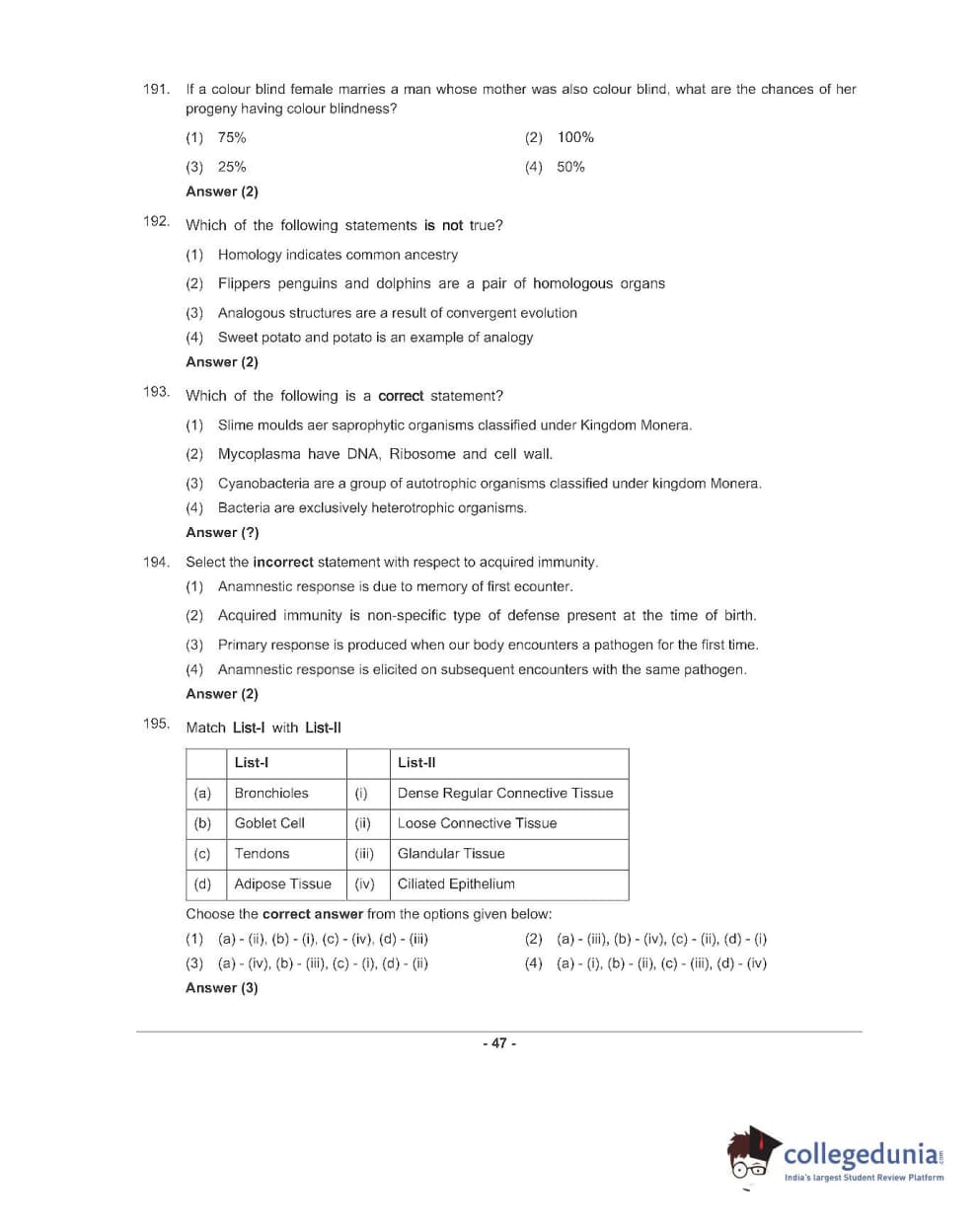 191. If a colour blind female marries a man whose mother was also colour blind, what are the chances of her progeny having colour blindness?

(1) 75%

(2) 100%

(3) 25%

(4) 50%

Answer (2)

192. Which of the following statements is not true?

(1) Homology indicates common ancestry

(2) Flippers penguins and dolphins are a pair of homologous organs

(3) Analogous structures are a result of convergent evolution

(4) Sweet potato and potato is an example of analogy

Answer (2)

193. Which of the following is a correct statement?

(1) Slime moulds aer saprophytic organisms classified under Kingdom Monera.

(2) Mycoplasma have DNA, Ribosome and cell wall.

(3) Cyanobacteria are a group of autotrophic organisms classified under kingdom Monera.

(4) Bacteria are exclusively heterotrophic organisms.

Answer (?)

194. Select the incorrect statement with respect to acquired immunity.

(1) Anamnestic response is due to memory of first ecounter.

(2) Acquired immunity is non-specific type of defense present at the time of birth.

(3) Primary response is produced when our body encounters a pathogen for the first time.

(4) Anamnestic response is elicited on subsequent encounters with the same pathogen.

Answer (2)

195. Match List-I with List-II

| | List-I | | List-II |
|---|---|---|---|
| (a) | Bronchioles | (i) | Dense Regular Connective Tissue |
| (b) | Goblet Cell | (ii) | Loose Connective Tissue |
| (c) | Tendons | (iii) | Glandular Tissue |
| (d) | Adipose Tissue | (iv) | Ciliated Epithelium |

Choose the correct answer from the options given below:

(1) (a) - (ii), (b) - (i), (c) - (iv), (d) - (iii)

(2) (a) - (iii), (b) - (iv), (c) - (ii), (d) - (i)

(3) (a) - (iv), (b) - (iii), (c) - (i), (d) - (ii)

(4) (a) - (i), (b) - (ii), (c) - (iii), (d) - (iv)

Answer (3)

- 47 -

collegedunia.com
India's largest Student Review Platform